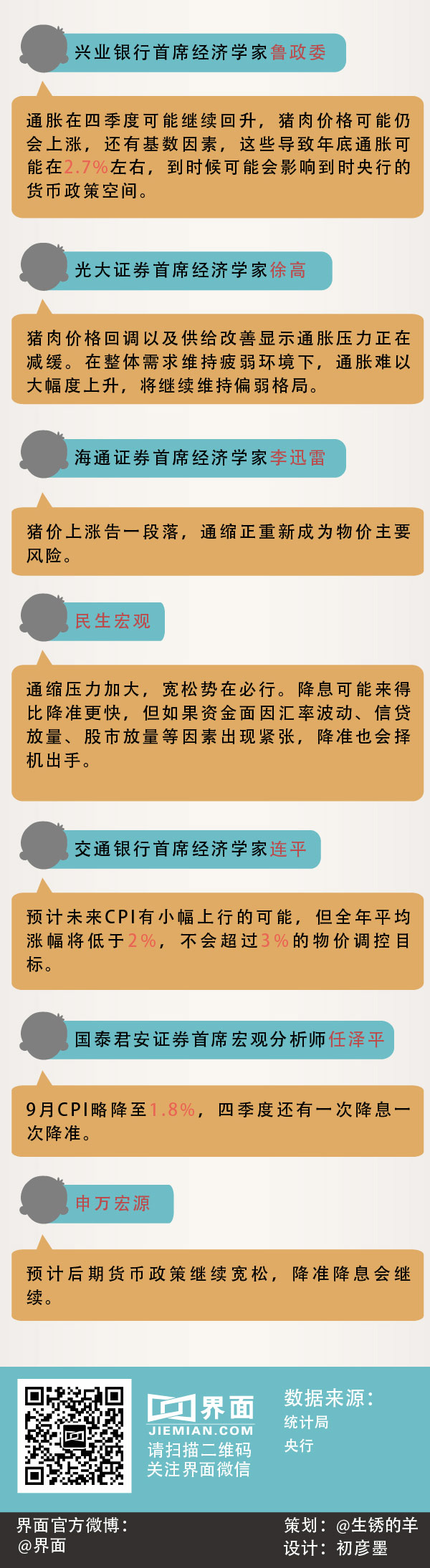 兴业银行首席经济学家鲁政委

通胀在四季度可能继续回升，猪肉价格可能仍会上涨，还有基数因素，这些导致年底通胀可能在2.7%左右，到时候可能会影响到时央行的货币政策空间。

光大证券首席经济学家徐高

猪肉价格回调以及供给改善显示通胀压力正在减缓。在整体需求维持疲弱环境下，通胀难以大幅度上升，将继续维持偏弱格局。

海通证券首席经济学家李迅雷

猪价上涨告一段落，通缩正重新成为物价主要风险。

民生宏观

通缩压力加大，宽松势在必行。降息可能来得比降准更快，但如果资金面因汇率波动、信贷放量、股市放量等因素出现紧张，降准也会择机出手。

交通银行首席经济学家连平

预计未来CPI有小幅上行的可能，但全年平均涨幅将低于2%，不会超过3%的物价调控目标。

国泰君安证券首席宏观分析师任泽平

9月CPI略降至1.8%，四季度还有一次降息一次降准。

申万宏源

预计后期货币政策继续宽松，降准降息会继续。

界面
JIEMIAN.COM
请扫描二维码
关注界面微信

数据来源：
统计局
央行

界面官方微博：
@界面

策划：@生锈的羊
设计：初彦墨